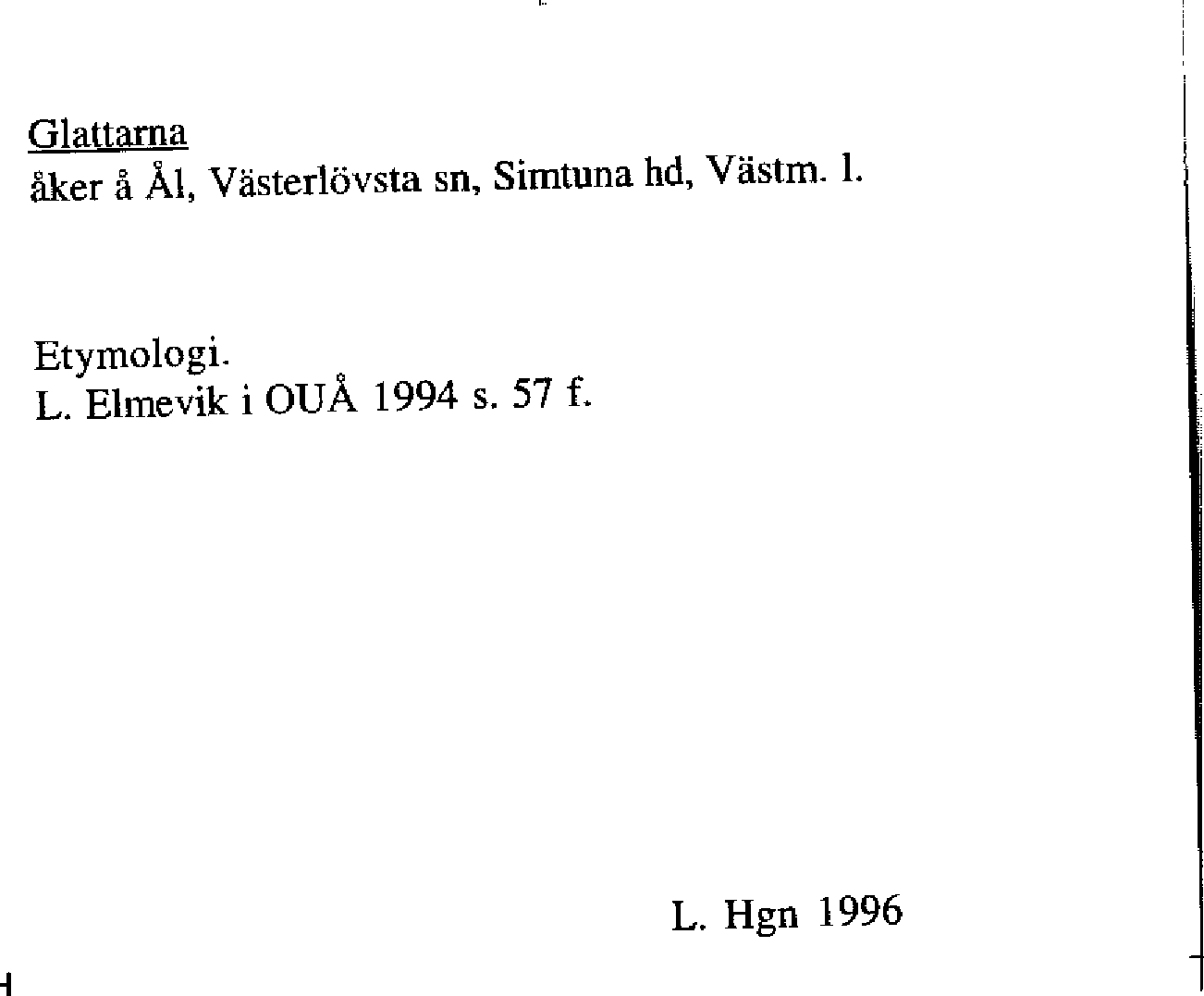 Glattarna
åker å Ål, Västerlövsta sn, Simtuna hd, Västm. l.

Etymologi.
L. Elmevik i OUÅ 1994 s. 57 f.

L. Hgn 1996